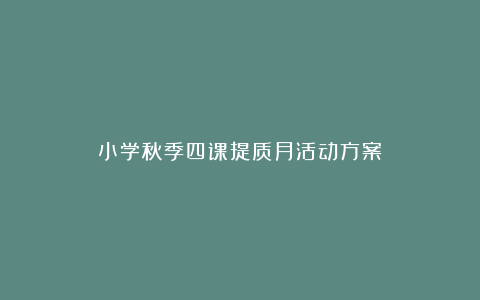 小学秋季四课提质月活动方案